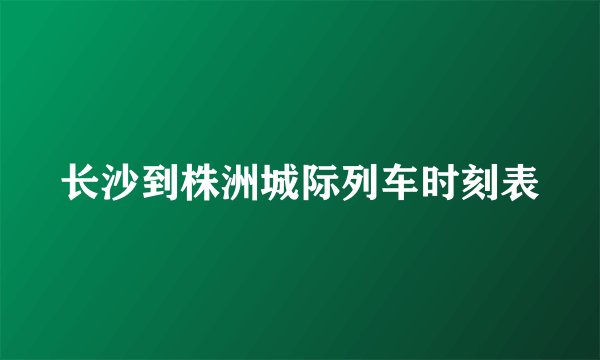 长沙到株洲城际列车时刻表